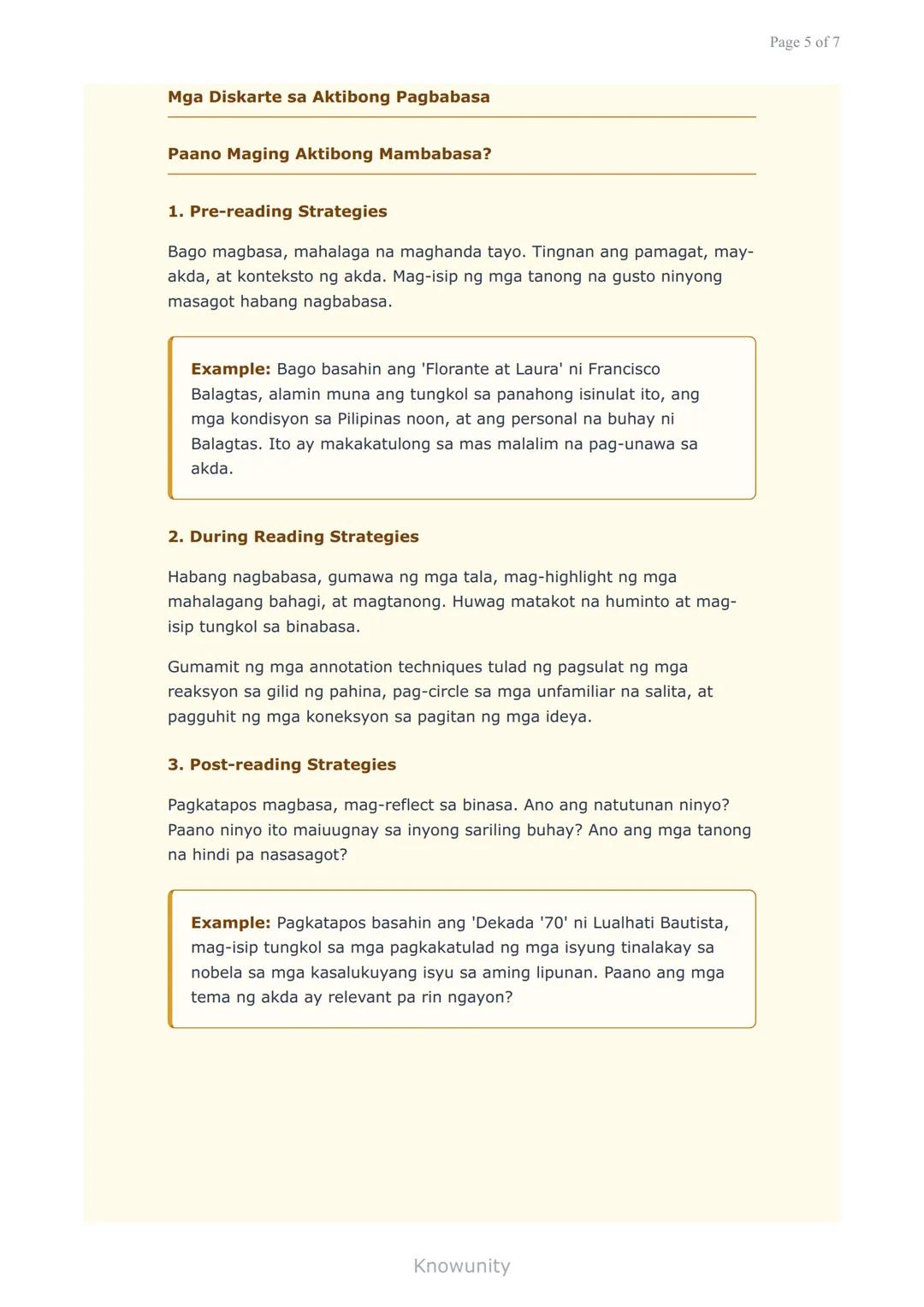 Page 5 of 7

Mga Diskarte sa Aktibong Pagbabasa

Paano Maging Aktibong Mambabasa?

1. Pre-reading Strategies

Bago magbasa, mahalaga na maghanda tayo. Tingnan ang pamagat, may-akda, at konteksto ng akda. Mag-isip ng mga tanong na gusto ninyong masagot habang nagbabasa.

Example: Bago basahin ang 'Florante at Laura' ni Francisco Balagtas, alamin muna ang tungkol sa panahong isinulat ito, ang mga kondisyon sa Pilipinas noon, at ang personal na buhay ni Balagtas. Ito ay makakatulong sa mas malalim na pag-unawa sa akda.

2. During Reading Strategies

Habang nagbabasa, gumawa ng mga tala, mag-highlight ng mga mahalagang bahagi, at magtanong. Huwag matakot na huminto at mag-isip tungkol sa binabasa.

Gumamit ng mga annotation techniques tulad ng pagsulat ng mga reaksyon sa gilid ng pahina, pag-circle sa mga unfamiliar na salita, at pagguhit ng mga koneksyon sa pagitan ng mga ideya.

3. Post-reading Strategies

Pagkatapos magbasa, mag-reflect sa binasa. Ano ang natutunan ninyo? Paano ninyo ito maiuugnay sa inyong sariling buhay? Ano ang mga tanong na hindi pa nasasagot?

Example: Pagkatapos basahin ang 'Dekada '70' ni Lualhati Bautista, mag-isip tungkol sa mga pagkakatulad ng mga isyung tinalakay sa nobela sa mga kasalukuyang isyu sa aming lipunan. Paano ang mga tema ng akda ay relevant pa rin ngayon?

Knowunity